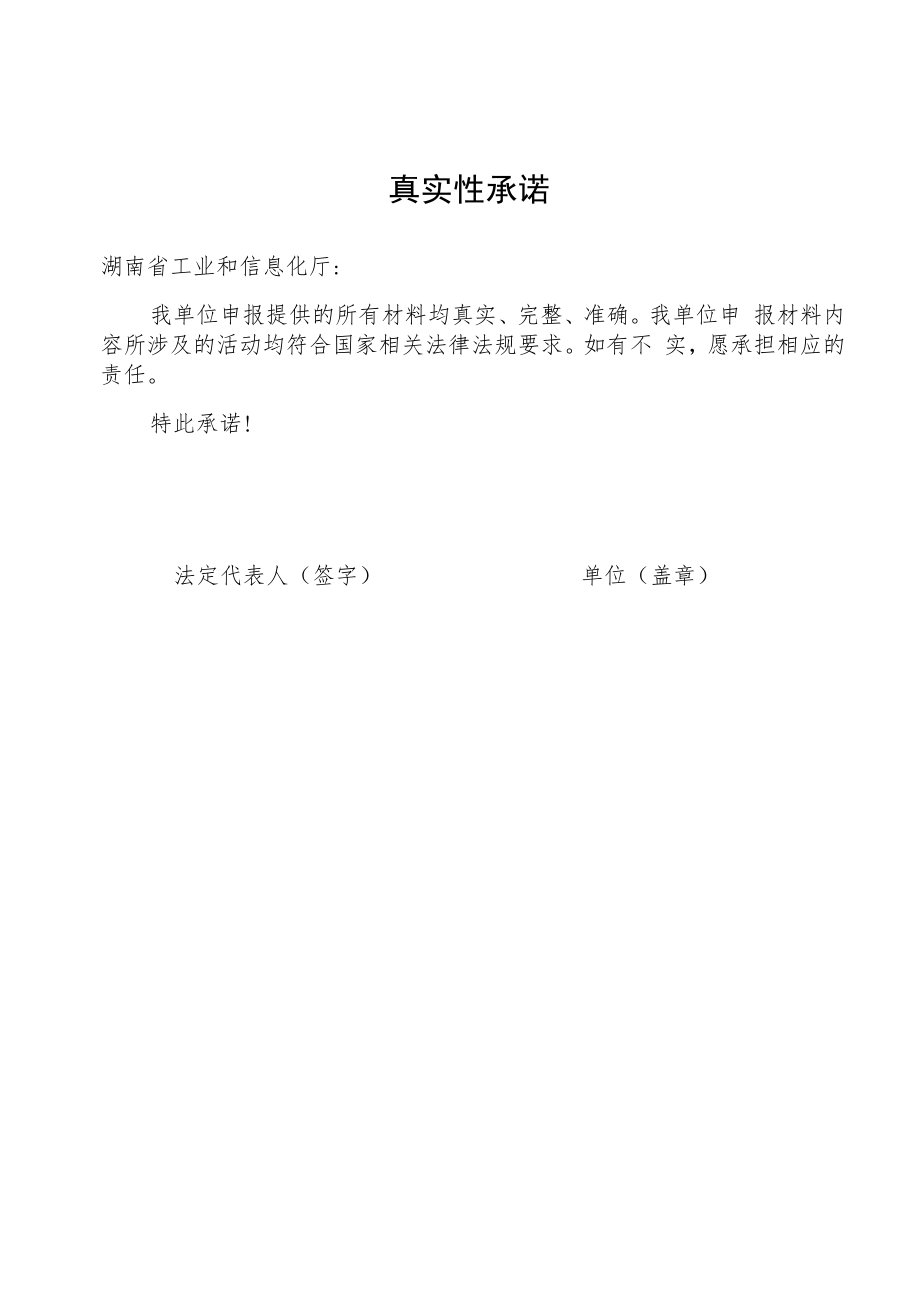 真实性承诺

湖南省工业和信息化厅：

我单位申报提供的所有材料均真实、完整、准确。我单位申 报材料内容所涉及的活动均符合国家相关法律法规要求。如有不 实，愿承担相应的责任。

特此承诺！

法定代表人（签字）　　　　　　　　单位（盖章）